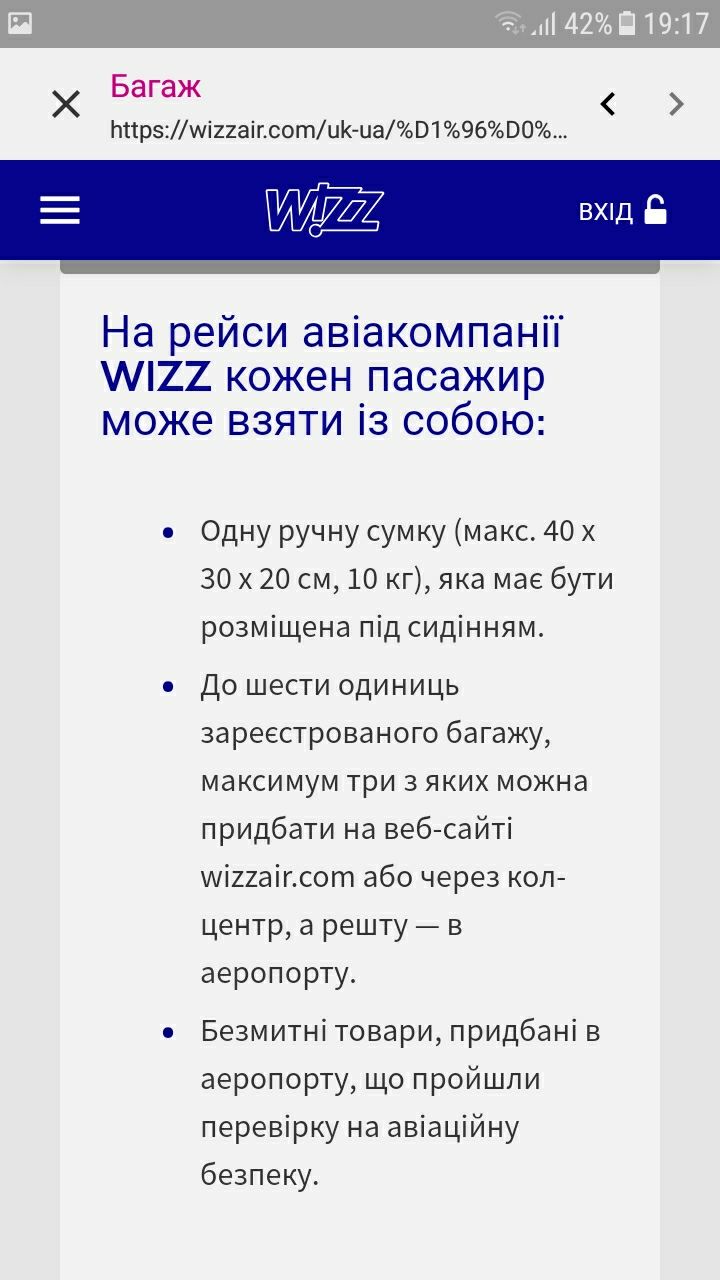 42% 19:17

Багаж
https://wizzair.com/uk-ua/%D1%96%D0%...

W!ZZ
ВХІД

На рейси авіакомпанії WIZZ кожен пасажир може взяти із собою:

• Одну ручну сумку (макс. 40 x 30 x 20 см, 10 кг), яка має бути розміщена під сидінням.
• До шести одиниць зареєстрованого багажу, максимум три з яких можна придбати на веб-сайті wizzair.com або через кол-центр, а решту — в аеропорту.
• Безмитні товари, придбані в аеропорту, що пройшли перевірку на авіаційну безпеку.